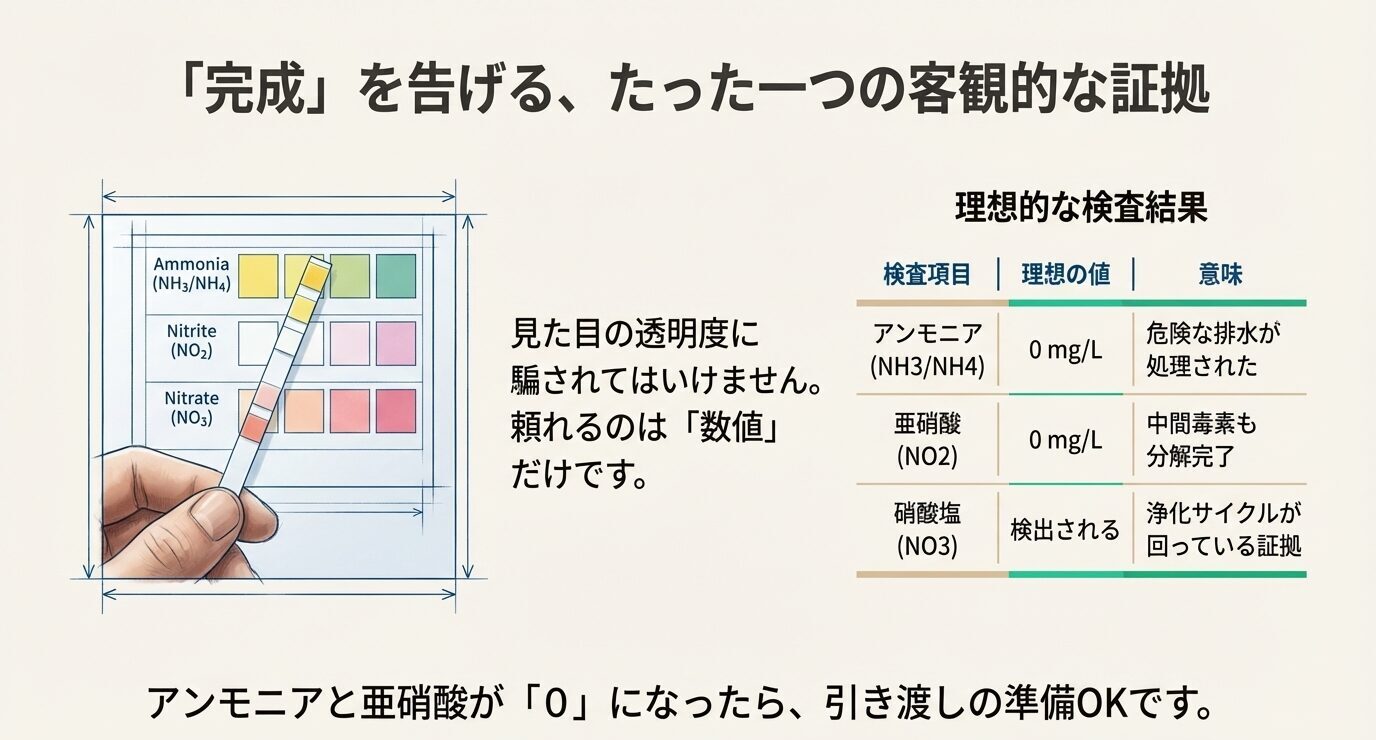 「完成」を告げる、たった一つの客観的な証拠

Ammonia ($NH_3/NH_4$)

Nitrite ($NO_2$)

Nitrate ($NO_3$)

見た目の透明度に騙されてはいけません。頼れるのは「数値」だけです。

理想的な検査結果

| 検査項目 | 理想の値 | 意味 |
|---|---|---|
| アンモニア (NH3/NH4) | 0 mg/L | 危険な排水が処理された |
| 亜硝酸 (NO2) | 0 mg/L | 中間毒素も分解完了 |
| 硝酸塩 (NO3) | 検出される | 浄化サイクルが回っている証拠 |

アンモニアと亜硝酸が「0」になったら、引き渡しの準備OKです。